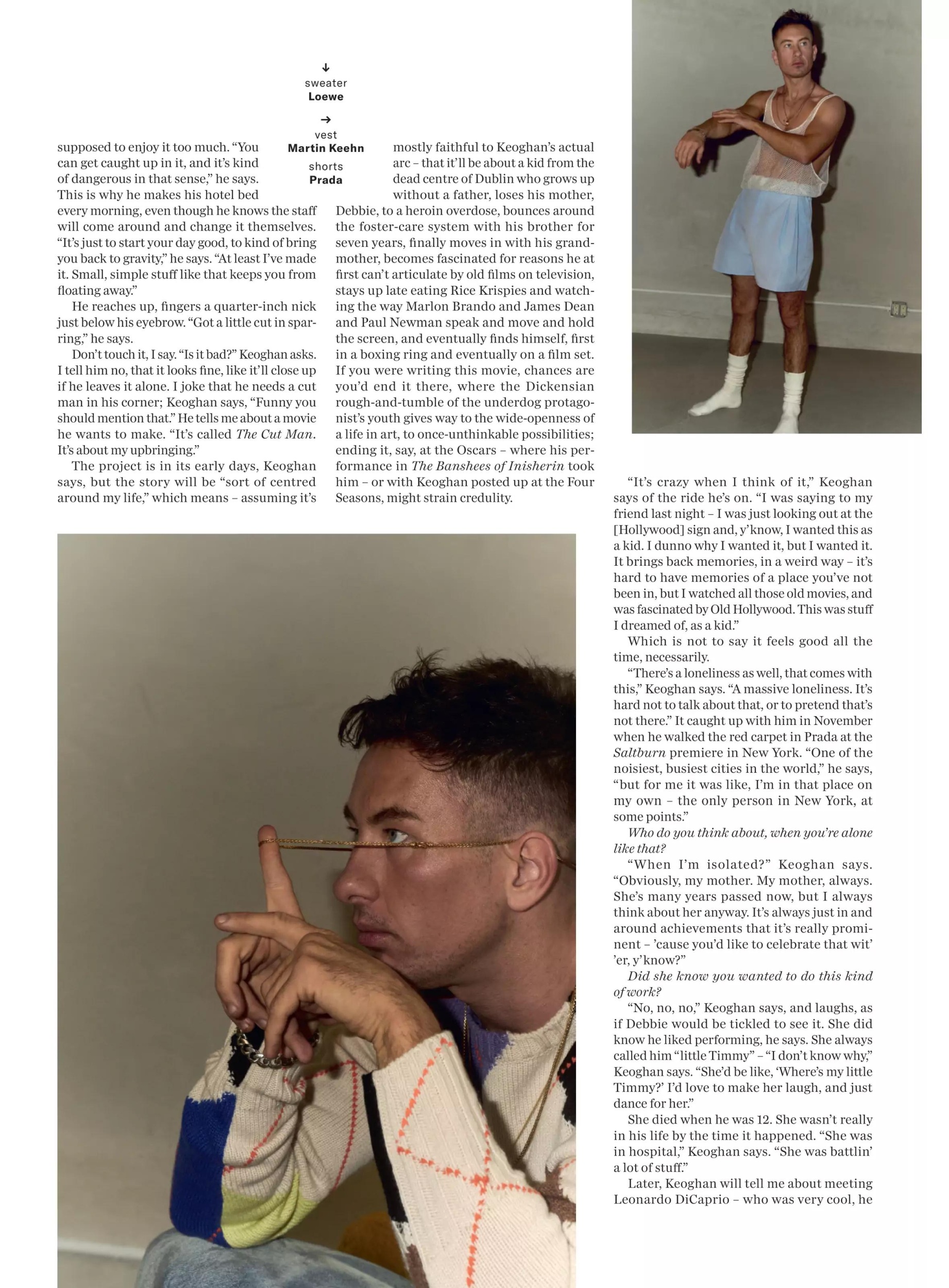 ↓
sweater
Loewe

→
vest
Martin Keehn
shorts
Prada

supposed to enjoy it too much. "You can get caught up in it, and it's kind of dangerous in that sense," he says. This is why he makes his hotel bed every morning, even though he knows the staff will come around and change it themselves. "It's just to start your day good, to kind of bring you back to gravity," he says. "At least I've made it. Small, simple stuff like that keeps you from floating away."

He reaches up, fingers a quarter-inch nick just below his eyebrow. "Got a little cut in sparring," he says.

Don't touch it, I say. "Is it bad?" Keoghan asks. I tell him no, that it looks fine, like it'll close up if he leaves it alone. I joke that he needs a cut man in his corner; Keoghan says, "Funny you should mention that." He tells me about a movie he wants to make. "It's called The Cut Man. It's about my upbringing."

The project is in its early days, Keoghan says, but the story will be "sort of centred around my life," which means – assuming it's mostly faithful to Keoghan's actual arc – that it'll be about a kid from the dead centre of Dublin who grows up without a father, loses his mother, Debbie, to a heroin overdose, bounces around the foster-care system with his brother for seven years, finally moves in with his grandmother, becomes fascinated for reasons he at first can't articulate by old films on television, stays up late eating Rice Krispies and watching the way Marlon Brando and James Dean and Paul Newman speak and move and hold the screen, and eventually finds himself, first in a boxing ring and eventually on a film set. If you were writing this movie, chances are you'd end it there, where the Dickensian rough-and-tumble of the underdog protagonist's youth gives way to the wide-openness of a life in art, to once-unthinkable possibilities; ending it, say, at the Oscars – where his performance in The Banshees of Inisherin took him – or with Keoghan posted up at the Four Seasons, might strain credulity.

"It's crazy when I think of it," Keoghan says of the ride he's on. "I was saying to my friend last night – I was just looking out at the [Hollywood] sign and, y'know, I wanted this as a kid. I dunno why I wanted it, but I wanted it. It brings back memories, in a weird way – it's hard to have memories of a place you've not been in, but I watched all those old movies, and was fascinated by Old Hollywood. This was stuff I dreamed of, as a kid."

Which is not to say it feels good all the time, necessarily.

"There's a loneliness as well, that comes with this," Keoghan says. "A massive loneliness. It's hard not to talk about that, or to pretend that's not there." It caught up with him in November when he walked the red carpet in Prada at the Saltburn premiere in New York. "One of the noisiest, busiest cities in the world," he says, "but for me it was like, I'm in that place on my own – the only person in New York, at some points."

Who do you think about, when you're alone like that?

"When I'm isolated?" Keoghan says. "Obviously, my mother. My mother, always. She's many years passed now, but I always think about her anyway. It's always just in and around achievements that it's really prominent – 'cause you'd like to celebrate that wit' 'er, y'know?"

Did she know you wanted to do this kind of work?

"No, no, no," Keoghan says, and laughs, as if Debbie would be tickled to see it. She did know he liked performing, he says. She always called him "little Timmy" – "I don't know why," Keoghan says. "She'd be like, 'Where's my little Timmy?' I'd love to make her laugh, and just dance for her."

She died when he was 12. She wasn't really in his life by the time it happened. "She was in hospital," Keoghan says. "She was battlin' a lot of stuff."

Later, Keoghan will tell me about meeting Leonardo DiCaprio – who was very cool, he